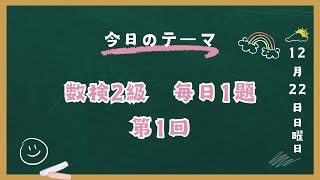 今日のテーマ

数検2級　毎日1題
第1回

12月22日日曜日